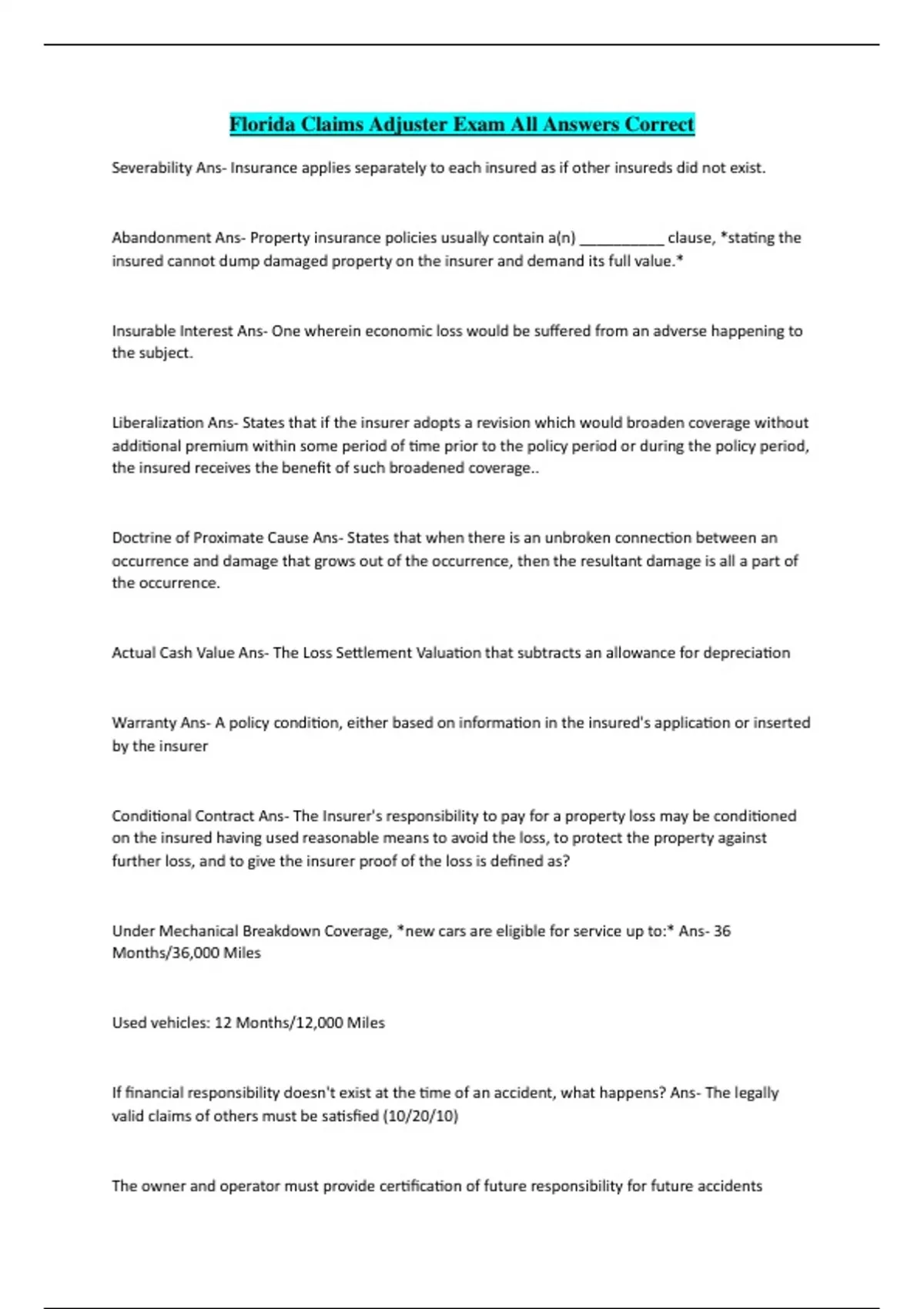 Florida Claims Adjuster Exam All Answers Correct

Severability Ans- Insurance applies separately to each insured as if other insureds did not exist.

Abandonment Ans- Property insurance policies usually contain a(n) __________ clause, *stating the insured cannot dump damaged property on the insurer and demand its full value.*

Insurable Interest Ans- One wherein economic loss would be suffered from an adverse happening to the subject.

Liberalization Ans- States that if the insurer adopts a revision which would broaden coverage without additional premium within some period of time prior to the policy period or during the policy period, the insured receives the benefit of such broadened coverage..

Doctrine of Proximate Cause Ans- States that when there is an unbroken connection between an occurrence and damage that grows out of the occurrence, then the resultant damage is all a part of the occurrence.

Actual Cash Value Ans- The Loss Settlement Valuation that subtracts an allowance for depreciation

Warranty Ans- A policy condition, either based on information in the insured's application or inserted by the insurer

Conditional Contract Ans- The Insurer's responsibility to pay for a property loss may be conditioned on the insured having used reasonable means to avoid the loss, to protect the property against further loss, and to give the insurer proof of the loss is defined as?

Under Mechanical Breakdown Coverage, *new cars are eligible for service up to:* Ans- 36 Months/36,000 Miles

Used vehicles: 12 Months/12,000 Miles

If financial responsibility doesn't exist at the time of an accident, what happens? Ans- The legally valid claims of others must be satisfied (10/20/10)

The owner and operator must provide certification of future responsibility for future accidents